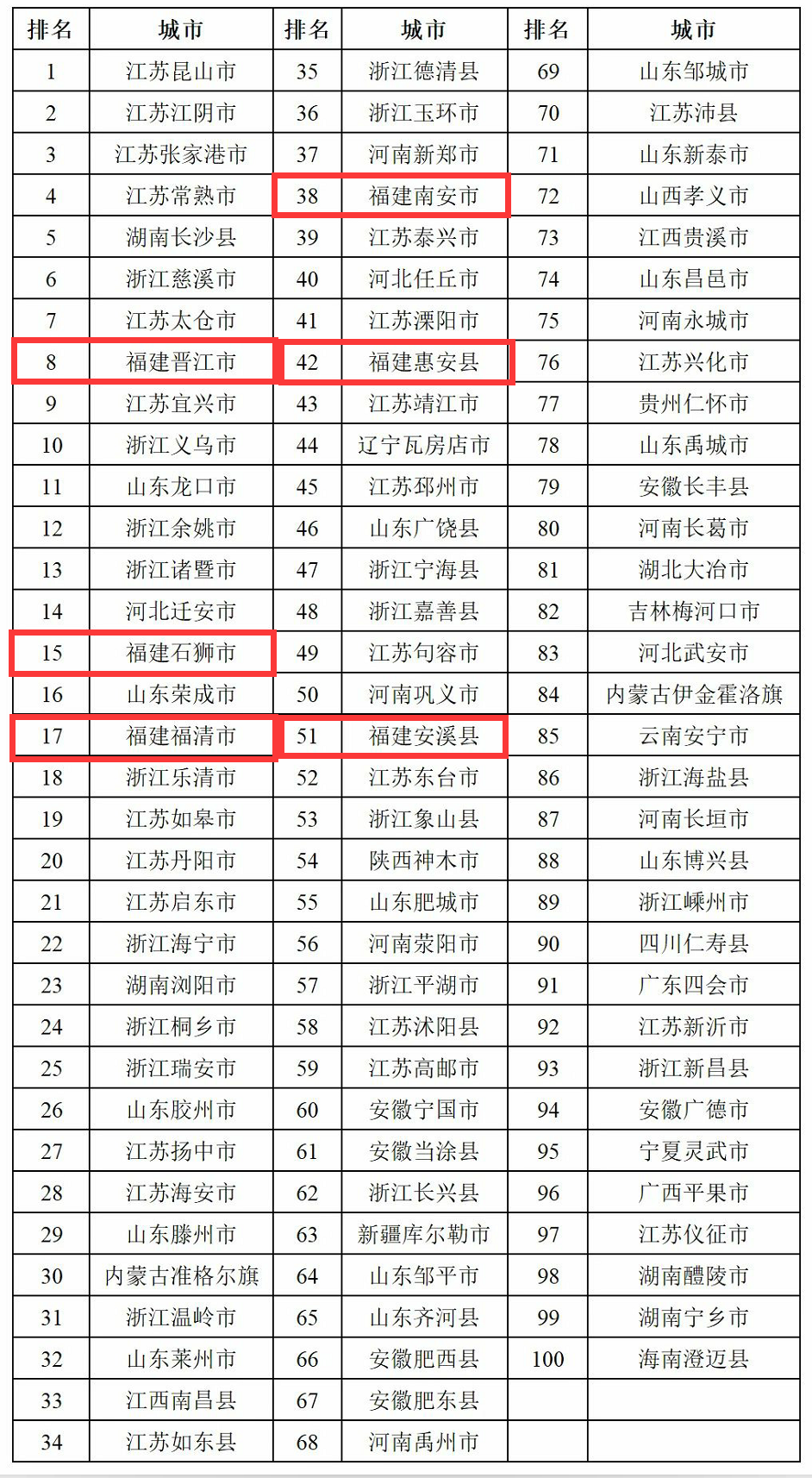 | 排名 | 城市 | 排名 | 城市 | 排名 | 城市 |
|---|---|---|---|---|---|
| 1 | 江苏昆山市 | 35 | 浙江德清县 | 69 | 山东邹城市 |
| 2 | 江苏江阴市 | 36 | 浙江玉环市 | 70 | 江苏沛县 |
| 3 | 江苏张家港市 | 37 | 河南新郑市 | 71 | 山东新泰市 |
| 4 | 江苏常熟市 | 38 | 福建南安市 | 72 | 山西孝义市 |
| 5 | 湖南长沙县 | 39 | 江苏泰兴市 | 73 | 江西贵溪市 |
| 6 | 浙江慈溪市 | 40 | 河北任丘市 | 74 | 山东昌邑市 |
| 7 | 江苏太仓市 | 41 | 江苏溧阳市 | 75 | 河南永城市 |
| 8 | 福建晋江市 | 42 | 福建惠安县 | 76 | 江苏兴化市 |
| 9 | 江苏宜兴市 | 43 | 江苏靖江市 | 77 | 贵州仁怀市 |
| 10 | 浙江义乌市 | 44 | 辽宁瓦房店市 | 78 | 山东禹城市 |
| 11 | 山东龙口市 | 45 | 江苏邳州市 | 79 | 安徽长丰县 |
| 12 | 浙江余姚市 | 46 | 山东广饶县 | 80 | 河南长葛市 |
| 13 | 浙江诸暨市 | 47 | 浙江宁海县 | 81 | 湖北大冶市 |
| 14 | 河北迁安市 | 48 | 浙江嘉善县 | 82 | 吉林梅河口市 |
| 15 | 福建石狮市 | 49 | 江苏句容市 | 83 | 河北武安市 |
| 16 | 山东荣成市 | 50 | 河南巩义市 | 84 | 内蒙古伊金霍洛旗 |
| 17 | 福建福清市 | 51 | 福建安溪县 | 85 | 云南安宁市 |
| 18 | 浙江乐清市 | 52 | 江苏东台市 | 86 | 浙江海盐县 |
| 19 | 江苏如皋市 | 53 | 浙江象山县 | 87 | 河南长垣市 |
| 20 | 江苏丹阳市 | 54 | 陕西神木市 | 88 | 山东博兴县 |
| 21 | 江苏启东市 | 55 | 山东肥城市 | 89 | 浙江嵊州市 |
| 22 | 浙江海宁市 | 56 | 河南荥阳市 | 90 | 四川仁寿县 |
| 23 | 湖南浏阳市 | 57 | 浙江平湖市 | 91 | 广东四会市 |
| 24 | 浙江桐乡市 | 58 | 江苏沭阳县 | 92 | 江苏新沂市 |
| 25 | 浙江瑞安市 | 59 | 江苏高邮市 | 93 | 浙江新昌县 |
| 26 | 山东胶州市 | 60 | 安徽宁国市 | 94 | 安徽广德市 |
| 27 | 江苏扬中市 | 61 | 安徽当涂县 | 95 | 宁夏灵武市 |
| 28 | 江苏海安市 | 62 | 浙江长兴县 | 96 | 广西平果市 |
| 29 | 山东滕州市 | 63 | 新疆库尔勒市 | 97 | 江苏仪征市 |
| 30 | 内蒙古准格尔旗 | 64 | 山东邹平市 | 98 | 湖南醴陵市 |
| 31 | 浙江温岭市 | 65 | 山东齐河县 | 99 | 湖南宁乡市 |
| 32 | 山东莱州市 | 66 | 安徽肥西县 | 100 | 海南澄迈县 |
| 33 | 江西南昌县 | 67 | 安徽肥东县 | | |
| 34 | 江苏如东县 | 68 | 河南禹州市 | | |